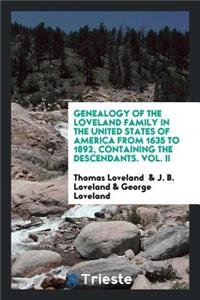 GENEALOGY OF THE LOVELAND FAMILY IN THE UNITED STATES OF AMERICA FROM 1635 TO 1892, CONTAINING THE DESCENDANTS. VOL. II

Thomas Loveland & J. B. Loveland & George Loveland

Trieste